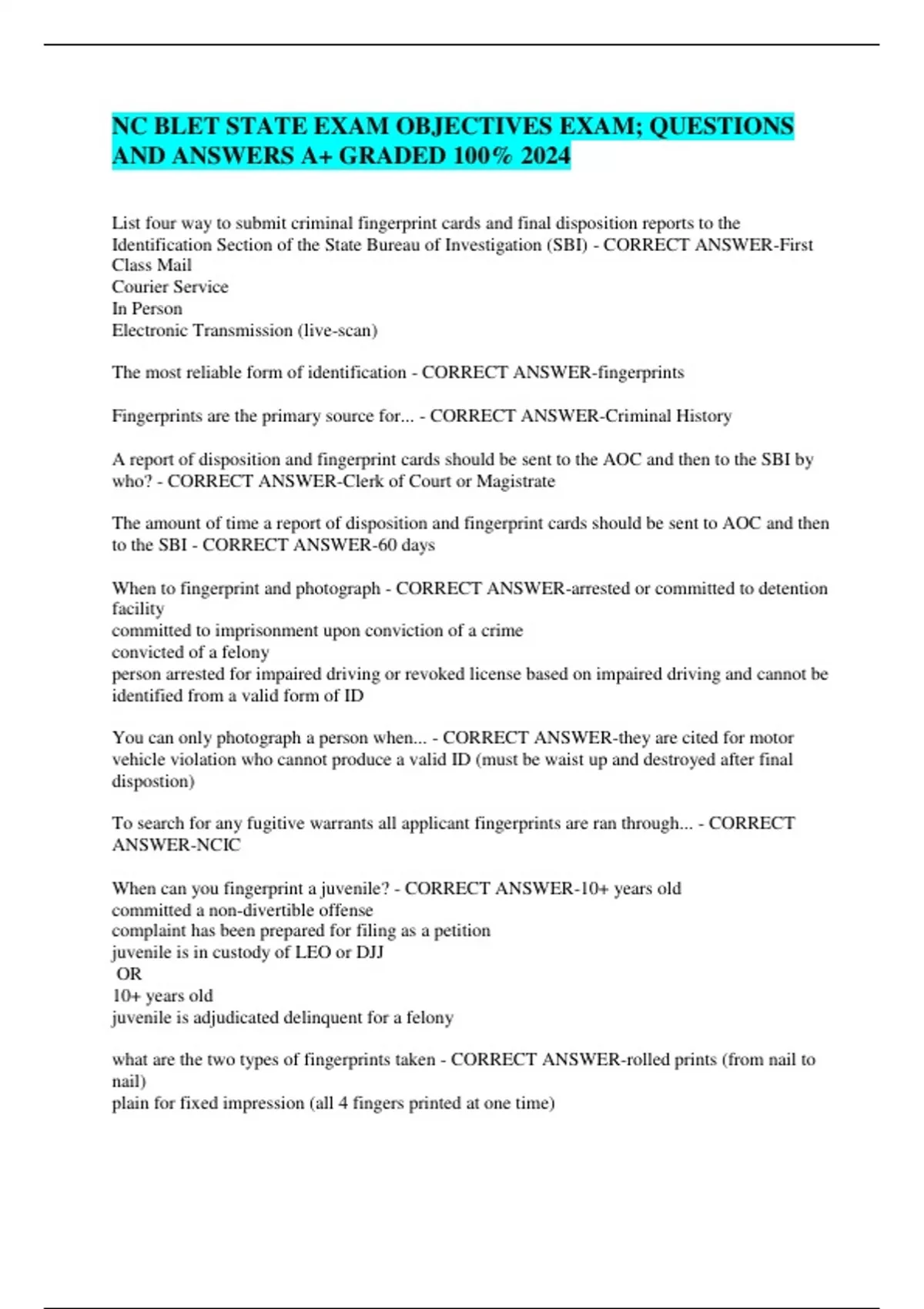 NC BLET STATE EXAM OBJECTIVES EXAM; QUESTIONS AND ANSWERS A+ GRADED 100% 2024

List four way to submit criminal fingerprint cards and final disposition reports to the Identification Section of the State Bureau of Investigation (SBI) - CORRECT ANSWER-First Class Mail
Courier Service
In Person
Electronic Transmission (live-scan)

The most reliable form of identification - CORRECT ANSWER-fingerprints

Fingerprints are the primary source for... - CORRECT ANSWER-Criminal History

A report of disposition and fingerprint cards should be sent to the AOC and then to the SBI by who? - CORRECT ANSWER-Clerk of Court or Magistrate

The amount of time a report of disposition and fingerprint cards should be sent to AOC and then to the SBI - CORRECT ANSWER-60 days

When to fingerprint and photograph - CORRECT ANSWER-arrested or committed to detention facility
committed to imprisonment upon conviction of a crime
convicted of a felony
person arrested for impaired driving or revoked license based on impaired driving and cannot be identified from a valid form of ID

You can only photograph a person when... - CORRECT ANSWER-they are cited for motor vehicle violation who cannot produce a valid ID (must be waist up and destroyed after final dispostion)

To search for any fugitive warrants all applicant fingerprints are ran through... - CORRECT ANSWER-NCIC

When can you fingerprint a juvenile? - CORRECT ANSWER-10+ years old
committed a non-divertible offense
complaint has been prepared for filing as a petition
juvenile is in custody of LEO or DJJ
OR
10+ years old
juvenile is adjudicated delinquent for a felony

what are the two types of fingerprints taken - CORRECT ANSWER-rolled prints (from nail to nail)
plain for fixed impression (all 4 fingers printed at one time)